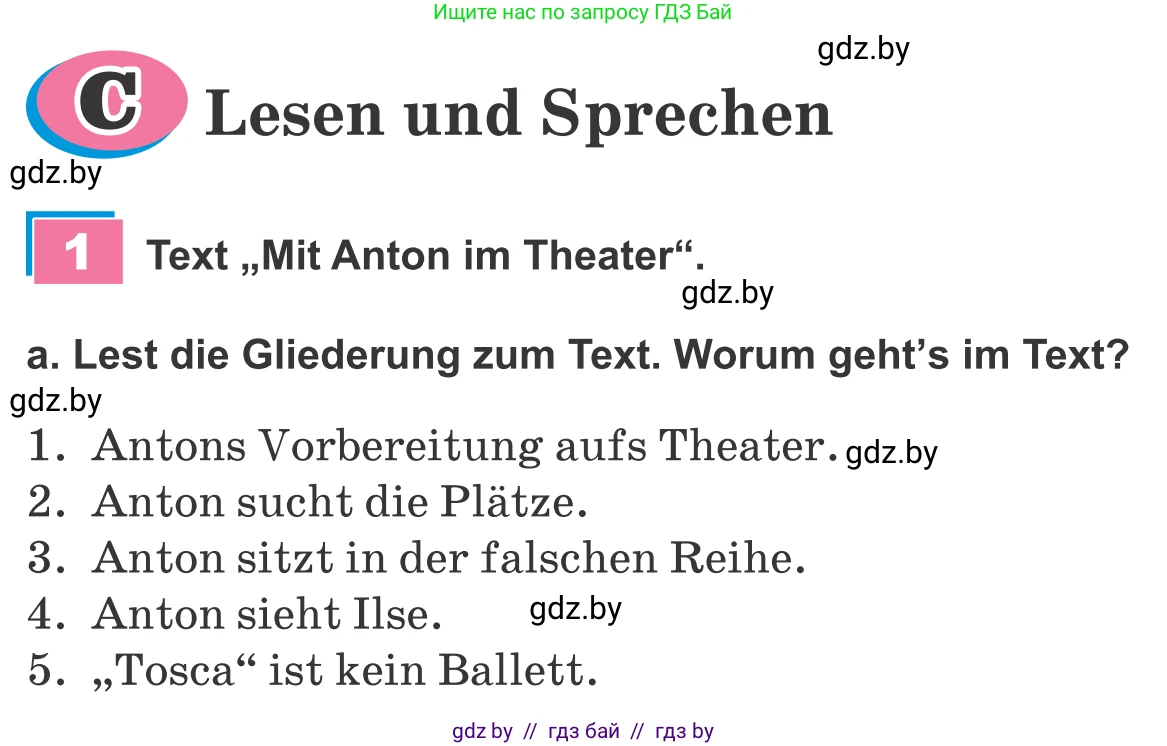 Ищите нас по запросу ГДЗ Бай

gdz.by

C Lesen und Sprechen

gdz.by

1 Text „Mit Anton im Theater“.

gdz.by

a. Lest die Gliederung zum Text. Worum geht’s im Text?

gdz.by

1. Antons Vorbereitung aufs Theater. gdz.by
2. Anton sucht die Plätze.
3. Anton sitzt in der falschen Reihe.
4. Anton sieht Ilse. gdz.by
5. „Tosca“ ist kein Ballett.

gdz by // гдз бай // гдз by